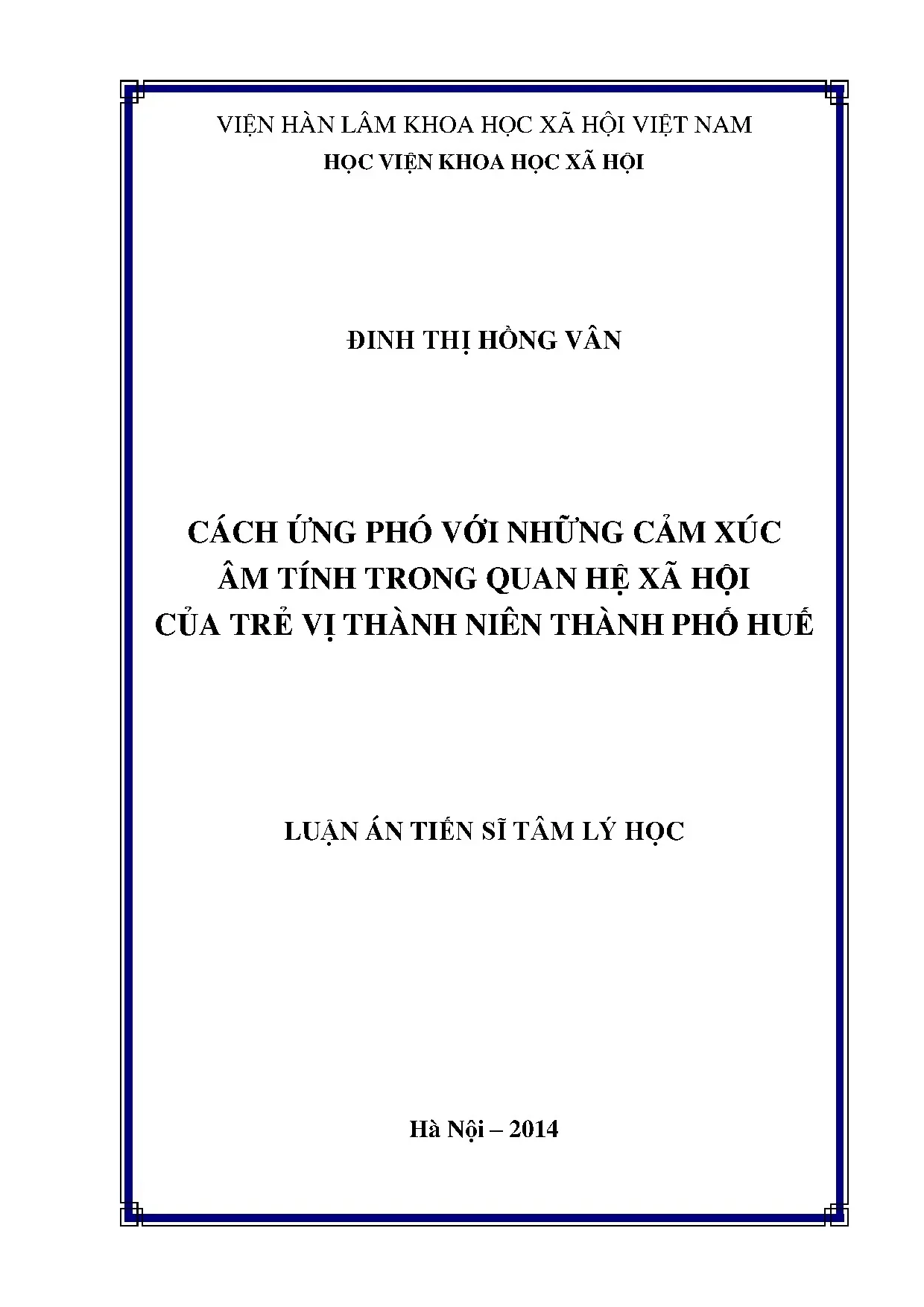 VIỆN HÀN LÂM KHOA HỌC XÃ HỘI VIỆT NAM
HỌC VIỆN KHOA HỌC XÃ HỘI

ĐINH THỊ HỒNG VÂN

CÁCH ỨNG PHÓ VỚI NHỮNG CẢM XÚC
ÂM TÍNH TRONG QUAN HỆ XÃ HỘI
CỦA TRẺ VỊ THÀNH NIÊN THÀNH PHỐ HUẾ

LUẬN ÁN TIẾN SĨ TÂM LÝ HỌC

Hà Nội – 2014